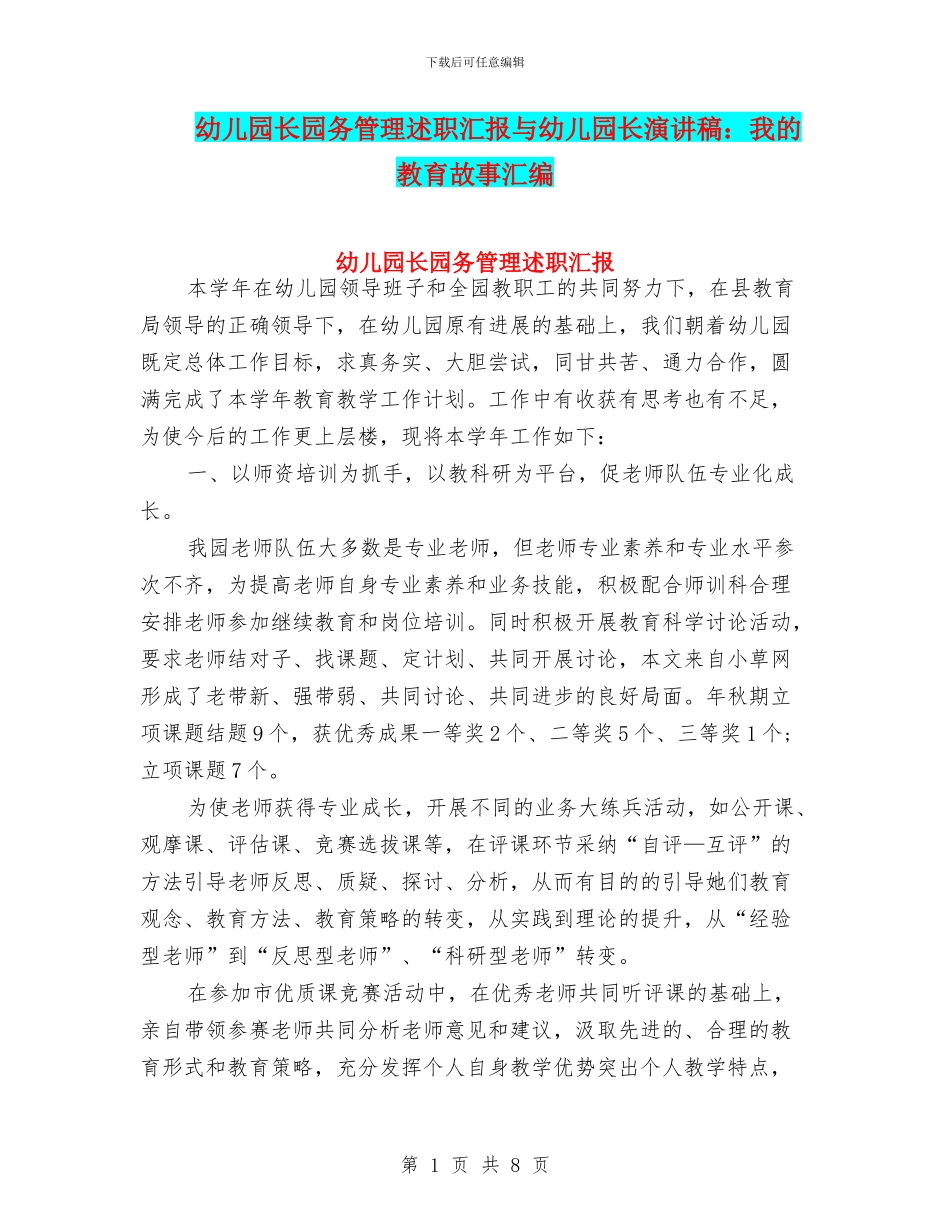 下载后可任意编辑

幼儿园长园务管理述职汇报与幼儿园长演讲稿：我的教育故事汇编

幼儿园长园务管理述职汇报

本学年在幼儿园领导班子和全园教职工的共同努力下，在县教育局领导的正确领导下，在幼儿园原有进展的基础上，我们朝着幼儿园既定总体工作目标，求真务实、大胆尝试，同甘共苦、通力合作，圆满完成了本学年教育教学工作计划。工作中有收获有思考也有不足，为使今后的工作更上层楼，现将本学年工作如下：

一、以师资培训为抓手，以教科研为平台，促老师队伍专业化成长。

我园老师队伍大多数是专业老师，但老师专业素养和专业水平参次不齐，为提高老师自身专业素养和业务技能，积极配合师训科合理安排老师参加继续教育和岗位培训。同时积极开展教育科学讨论活动，要求老师结对子、找课题、定计划、共同开展讨论，本文来自小草网形成了老带新、强带弱、共同讨论、共同进步的良好局面。年秋期立项课题结题9个，获优秀成果一等奖2个、二等奖5个、三等奖1个；立项课题7个。

为使老师获得专业成长，开展不同的业务大练兵活动，如公开课、观摩课、评估课、竞赛选拔课等，在评课环节采纳“自评—互评”的方法引导老师反思、质疑、探讨、分析，从而有目的的引导她们教育观念、教育方法、教育策略的转变，从实践到理论的提升，从“经验型老师”到“反思型老师”、“科研型老师”转变。

在参加市优质课竞赛活动中，在优秀老师共同听评课的基础上，亲自带领参赛老师共同分析老师意见和建议，汲取先进的、合理的教育形式和教育策略，充分发挥个人自身教学优势突出个人教学特点，

第 1 页 共 8 页